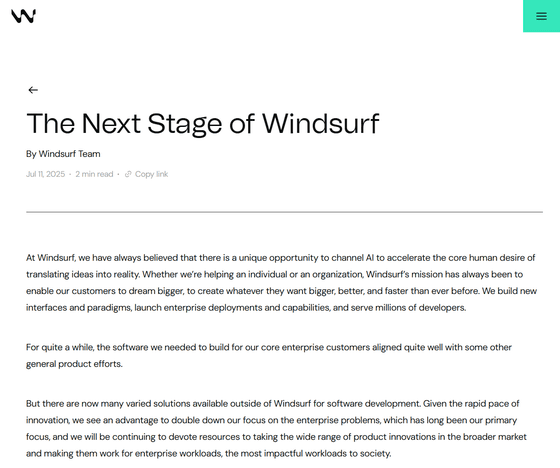 The Next Stage of Windsurf

By Windsurf Team

Jul 11, 2025 • 2 min read • Copy link

At Windsurf, we have always believed that there is a unique opportunity to channel AI to accelerate the core human desire of translating ideas into reality. Whether we're helping an individual or an organization, Windsurf's mission has always been to enable our customers to dream bigger, to create whatever they want bigger, better, and faster than ever before. We build new interfaces and paradigms, launch enterprise deployments and capabilities, and serve millions of developers.

For quite a while, the software we needed to build for our core enterprise customers aligned quite well with some other general product efforts.

But there are now many varied solutions available outside of Windsurf for software development. Given the rapid pace of innovation, we see an advantage to double down our focus on the enterprise problems, which has long been our primary focus, and we will be continuing to devote resources to taking the wide range of product innovations in the broader market and making them work for enterprise workloads, the most impactful workloads to society.